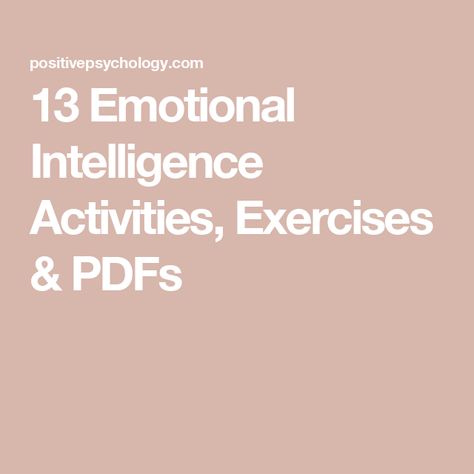 positivepsychology.com

13 Emotional Intelligence Activities, Exercises & PDFs